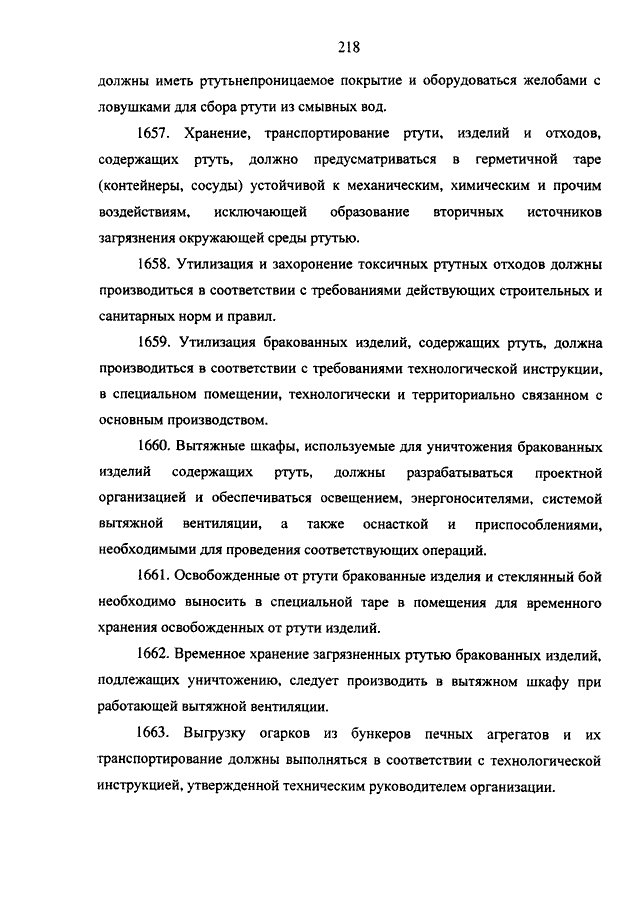 218

должны иметь ртутьнепроницаемое покрытие и оборудоваться желобами с ловушками для сбора ртути из смывных вод.

1657. Хранение, транспортирование ртути, изделий и отходов, содержащих ртуть, должно предусматриваться в герметичной таре (контейнеры, сосуды) устойчивой к механическим, химическим и прочим воздействиям, исключающей образование вторичных источников загрязнения окружающей среды ртутью.

1658. Утилизация и захоронение токсичных ртутных отходов должны производиться в соответствии с требованиями действующих строительных и санитарных норм и правил.

1659. Утилизация бракованных изделий, содержащих ртуть, должна производиться в соответствии с требованиями технологической инструкции, в специальном помещении, технологически и территориально связанном с основным производством.

1660. Вытяжные шкафы, используемые для уничтожения бракованных изделий содержащих ртуть, должны разрабатываться проектной организацией и обеспечиваться освещением, энергоносителями, системой вытяжной вентиляции, а также оснасткой и приспособлениями, необходимыми для проведения соответствующих операций.

1661. Освобожденные от ртути бракованные изделия и стеклянный бой необходимо выносить в специальной таре в помещения для временного хранения освобожденных от ртути изделий.

1662. Временное хранение загрязненных ртутью бракованных изделий, подлежащих уничтожению, следует производить в вытяжном шкафу при работающей вытяжной вентиляции.

1663. Выгрузку огарков из бункеров печных агрегатов и их транспортирование должны выполняться в соответствии с технологической инструкцией, утвержденной техническим руководителем организации.